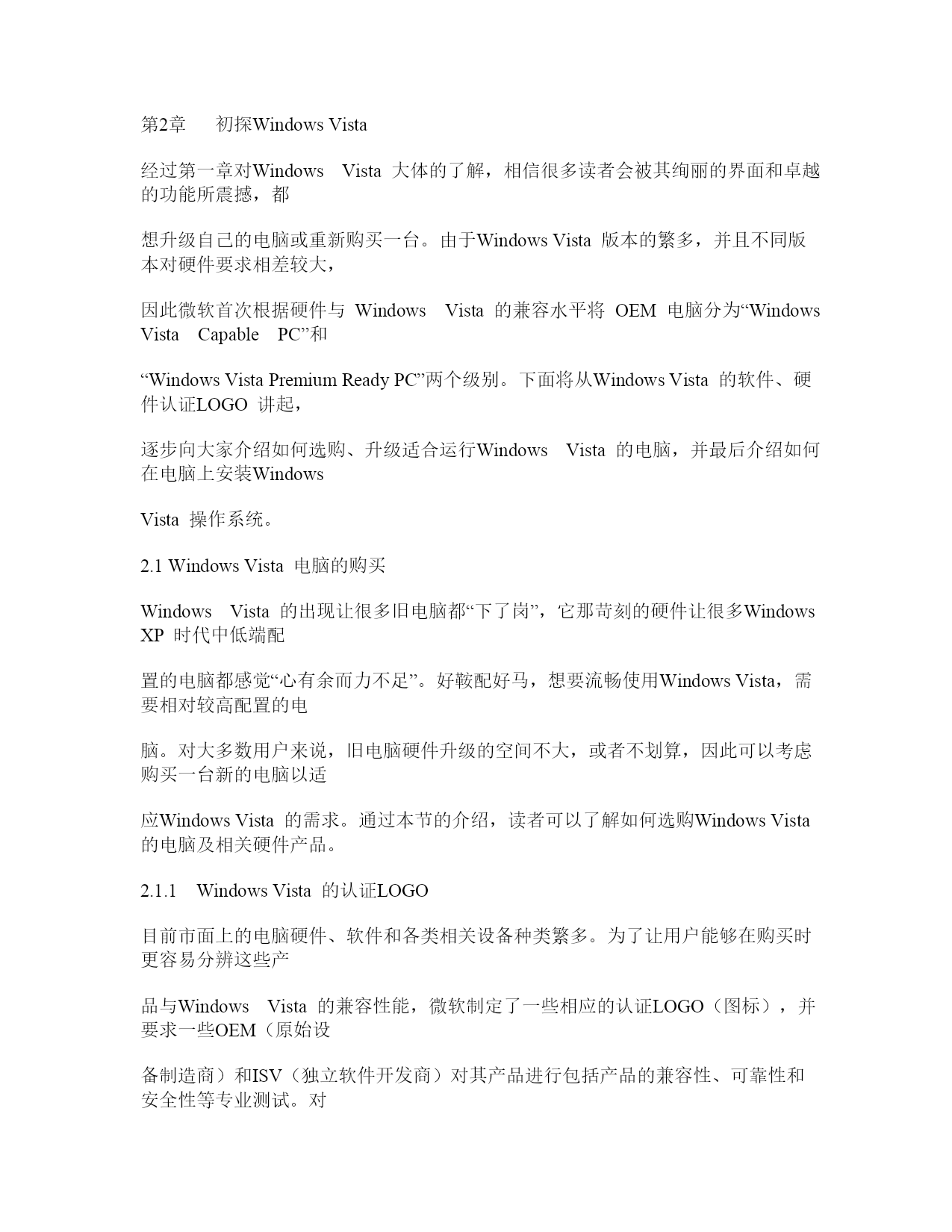 第2章　　初探Windows Vista

经过第一章对Windows　Vista 大体的了解，相信很多读者会被其绚丽的界面和卓越的功能所震撼，都

想升级自己的电脑或重新购买一台。由于Windows Vista 版本的繁多，并且不同版本对硬件要求相差较大，

因此微软首次根据硬件与 Windows　Vista 的兼容水平将 OEM 电脑分为“Windows　Vista　Capable　PC”和

“Windows Vista Premium Ready PC”两个级别。下面将从Windows Vista 的软件、硬件认证LOGO 讲起，

逐步向大家介绍如何选购、升级适合运行Windows　Vista 的电脑，并最后介绍如何在电脑上安装Windows

Vista 操作系统。

2.1 Windows Vista 电脑的购买

Windows　Vista 的出现让很多旧电脑都“下了岗”，它那苛刻的硬件让很多Windows XP 时代中低端配

置的电脑都感觉“心有余而力不足”。好鞍配好马，想要流畅使用Windows Vista，需要相对较高配置的电

脑。对大多数用户来说，旧电脑硬件升级的空间不大，或者不划算，因此可以考虑购买一台新的电脑以适

应Windows Vista 的需求。通过本节的介绍，读者可以了解如何选购Windows Vista 的电脑及相关硬件产品。

2.1.1　Windows Vista 的认证LOGO

目前市面上的电脑硬件、软件和各类相关设备种类繁多。为了让用户能够在购买时更容易分辨这些产

品与Windows　Vista 的兼容性能，微软制定了一些相应的认证LOGO（图标），并要求一些OEM（原始设

备制造商）和ISV（独立软件开发商）对其产品进行包括产品的兼容性、可靠性和安全性等专业测试。对